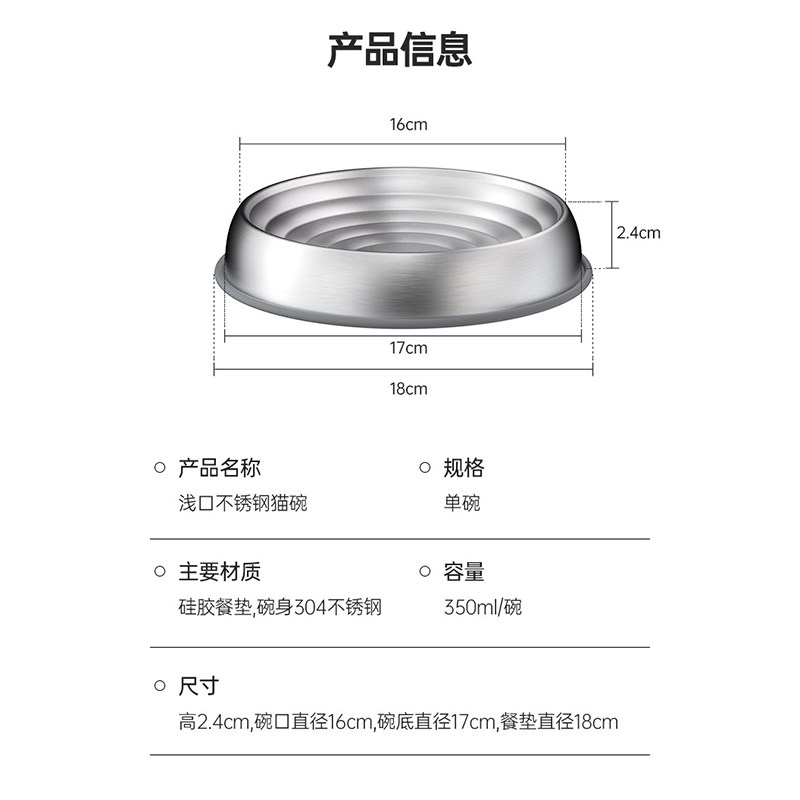 产品信息

16cm

2.4cm

17cm

18cm

产品名称
浅口不锈钢猫碗

规格
单碗

主要材质
硅胶餐垫,碗身304不锈钢

容量
350ml/碗

尺寸
高2.4cm,碗口直径16cm,碗底直径17cm,餐垫直径18cm